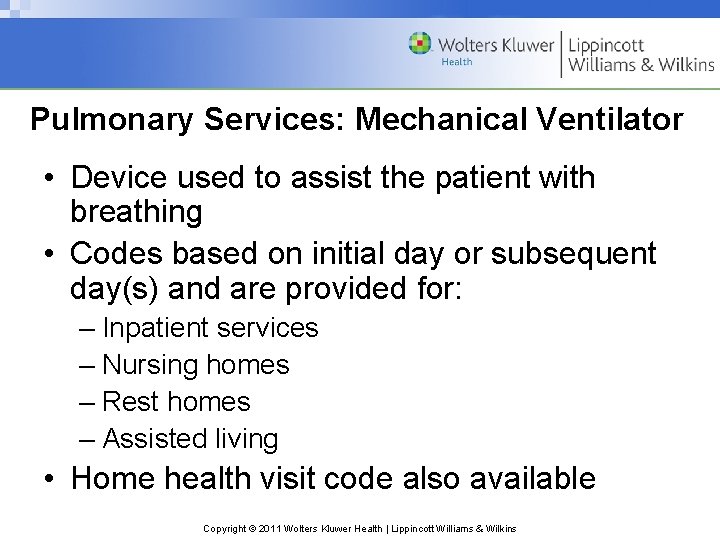 Wolters Kluwer Health | Lippincott Williams & Wilkins

Pulmonary Services: Mechanical Ventilator

• Device used to assist the patient with breathing
• Codes based on initial day or subsequent day(s) and are provided for:
– Inpatient services
– Nursing homes
– Rest homes
– Assisted living
• Home health visit code also available

Copyright © 2011 Wolters Kluwer Health | Lippincott Williams & Wilkins